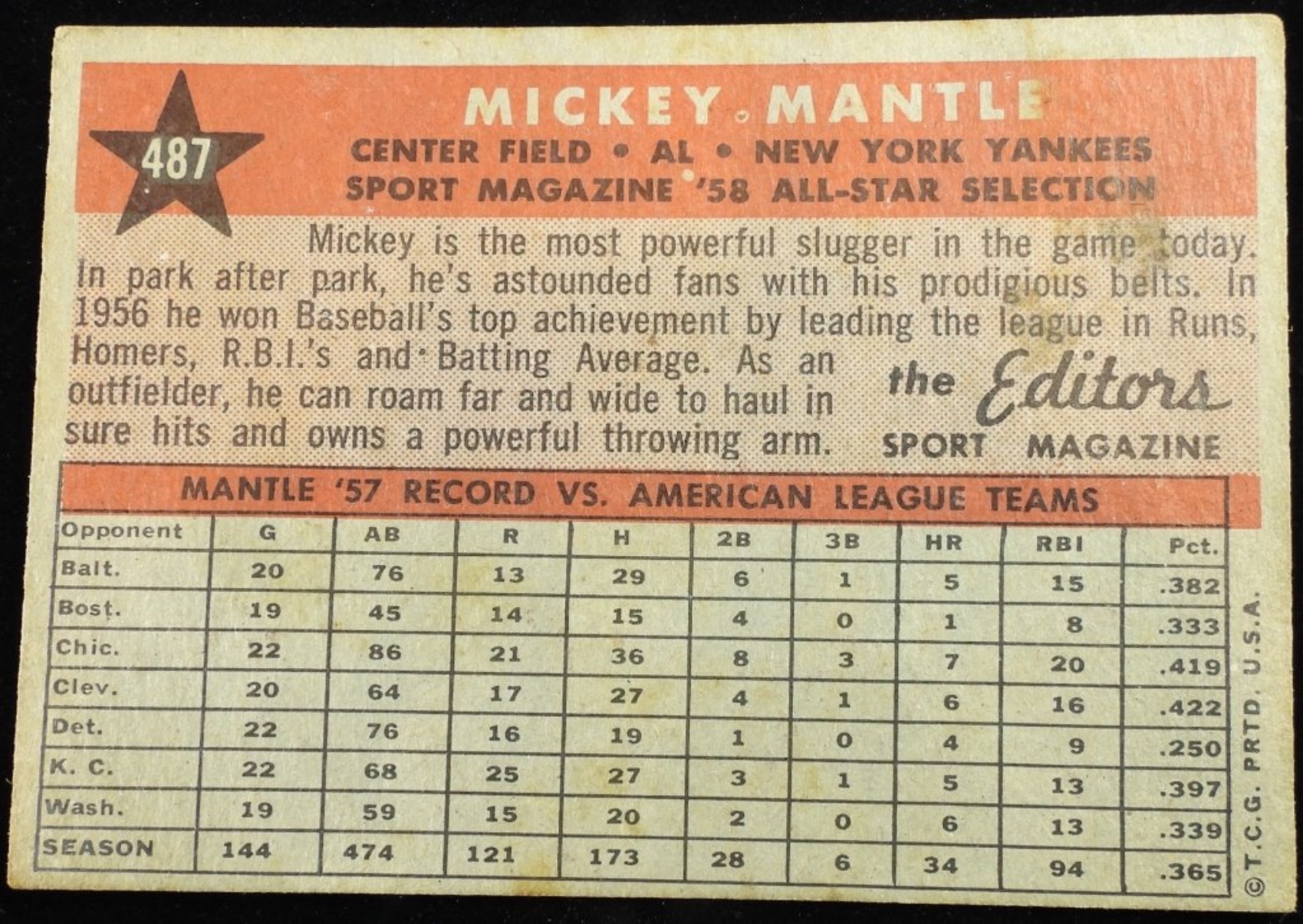 487

MICKEY MANTLE

CENTER FIELD • AL • NEW YORK YANKEES
SPORT MAGAZINE '58 ALL-STAR SELECTION

Mickey is the most powerful slugger in the game today. In park after park, he's astounded fans with his prodigious belts. In 1956 he won Baseball's top achievement by leading the league in Runs, Homers, R.B.I.'s and Batting Average. As an outfielder, he can roam far and wide to haul in sure hits and owns a powerful throwing arm.

the Editors
SPORT MAGAZINE

MANTLE '57 RECORD VS. AMERICAN LEAGUE TEAMS

| Opponent | G | AB | R | H | 2B | 3B | HR | RBI | Pct. |
|---|---|---|---|---|---|---|---|---|---|
| Balt. | 20 | 76 | 13 | 29 | 6 | 1 | 5 | 15 | .382 |
| Bost. | 19 | 45 | 14 | 15 | 4 | 0 | 1 | 8 | .333 |
| Chic. | 22 | 86 | 21 | 36 | 8 | 3 | 7 | 20 | .419 |
| Clev. | 20 | 64 | 17 | 27 | 4 | 1 | 6 | 16 | .422 |
| Det. | 22 | 76 | 16 | 19 | 1 | 0 | 4 | 9 | .250 |
| K. C. | 22 | 68 | 25 | 27 | 3 | 1 | 5 | 13 | .397 |
| Wash. | 19 | 59 | 15 | 20 | 2 | 0 | 6 | 13 | .339 |
| SEASON | 144 | 474 | 121 | 173 | 28 | 6 | 34 | 94 | .365 |

© T.C.G. PRTD. U.S.A.